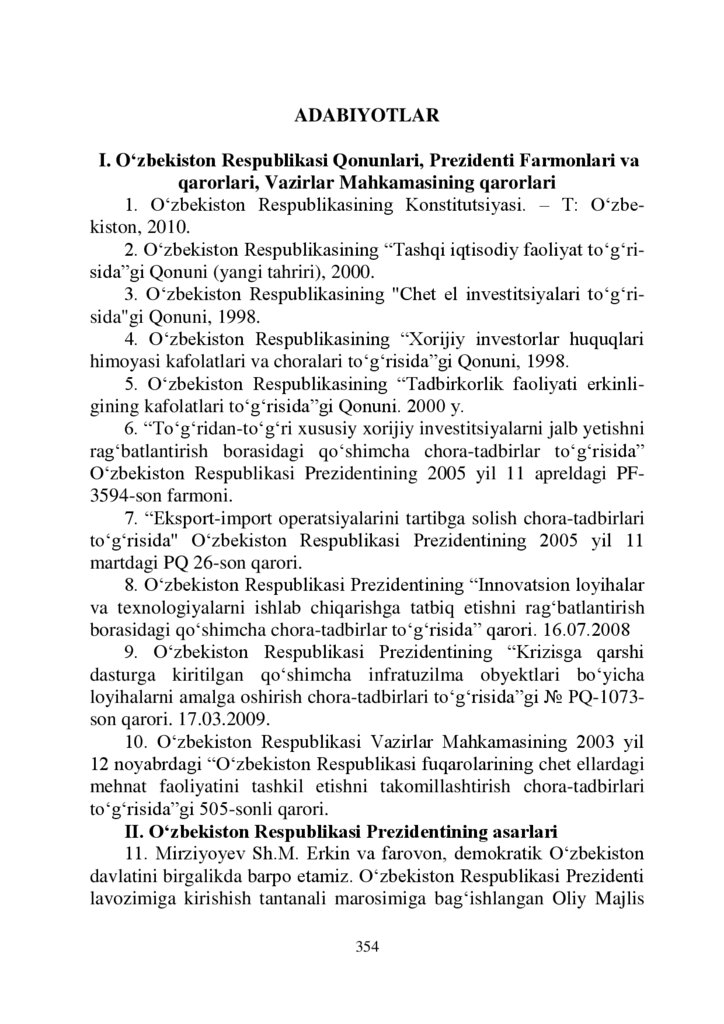 ADABIYOTLAR

I. O‘zbekiston Respublikasi Qonunlari, Prezidenti Farmonlari va qarorlari, Vazirlar Mahkamasining qarorlari

1. O‘zbekiston Respublikasining Konstitutsiyasi. – T: O‘zbekiston, 2010.

2. O‘zbekiston Respublikasining “Tashqi iqtisodiy faoliyat to‘g‘risida”gi Qonuni (yangi tahriri), 2000.

3. O‘zbekiston Respublikasining "Chet el investitsiyalari to‘g‘risida"gi Qonuni, 1998.

4. O‘zbekiston Respublikasining “Xorijiy investorlar huquqlari himoyasi kafolatlari va choralari to‘g‘risida”gi Qonuni, 1998.

5. O‘zbekiston Respublikasining “Tadbirkorlik faoliyati erkinligining kafolatlari to‘g‘risida”gi Qonuni. 2000 y.

6. “To‘g‘ridan-to‘g‘ri xususiy xorijiy investitsiyalarni jalb yetishni rag‘batlantirish borasidagi qo‘shimcha chora-tadbirlar to‘g‘risida” O‘zbekiston Respublikasi Prezidentining 2005 yil 11 apreldagi PF-3594-son farmoni.

7. “Eksport-import operatsiyalarini tartibga solish chora-tadbirlari to‘g‘risida" O‘zbekiston Respublikasi Prezidentining 2005 yil 11 martdagi PQ 26-son qarori.

8. O‘zbekiston Respublikasi Prezidentining “Innovatsion loyihalar va texnologiyalarni ishlab chiqarishga tatbiq etishni rag‘batlantirish borasidagi qo‘shimcha chora-tadbirlar to‘g‘risida” qarori. 16.07.2008

9. O‘zbekiston Respublikasi Prezidentining “Krizisga qarshi dasturga kiritilgan qo‘shimcha infratuzilma obyektlari bo‘yicha loyihalarni amalga oshirish chora-tadbirlari to‘g‘risida”gi № PQ-1073-son qarori. 17.03.2009.

10. O‘zbekiston Respublikasi Vazirlar Mahkamasining 2003 yil 12 noyabrdagi “O‘zbekiston Respublikasi fuqarolarining chet ellardagi mehnat faoliyatini tashkil etishni takomillashtirish chora-tadbirlari to‘g‘risida”gi 505-sonli qarori.

II. O‘zbekiston Respublikasi Prezidentining asarlari

11. Mirziyoyev Sh.M. Erkin va farovon, demokratik O‘zbekiston davlatini birgalikda barpo etamiz. O‘zbekiston Respublikasi Prezidenti lavozimiga kirishish tantanali marosimiga bag‘ishlangan Oliy Majlis

354